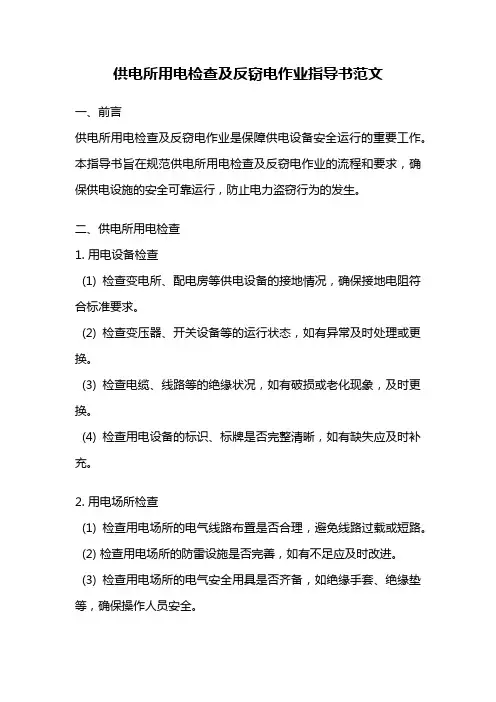 供电所用电检查及反窃电作业指导书范文

一、前言

供电所用电检查及反窃电作业是保障供电设备安全运行的重要工作。本指导书旨在规范供电所用电检查及反窃电作业的流程和要求，确保供电设施的安全可靠运行，防止电力盗窃行为的发生。

二、供电所用电检查

1. 用电设备检查

(1) 检查变电所、配电房等供电设备的接地情况，确保接地电阻符合标准要求。

(2) 检查变压器、开关设备等的运行状态，如有异常及时处理或更换。

(3) 检查电缆、线路等的绝缘状况，如有破损或老化现象，及时更换。

(4) 检查用电设备的标识、标牌是否完整清晰，如有缺失应及时补充。

2. 用电场所检查

(1) 检查用电场所的电气线路布置是否合理，避免线路过载或短路。

(2) 检查用电场所的防雷设施是否完善，如有不足应及时改进。

(3) 检查用电场所的电气安全用具是否齐备，如绝缘手套、绝缘垫等，确保操作人员安全。